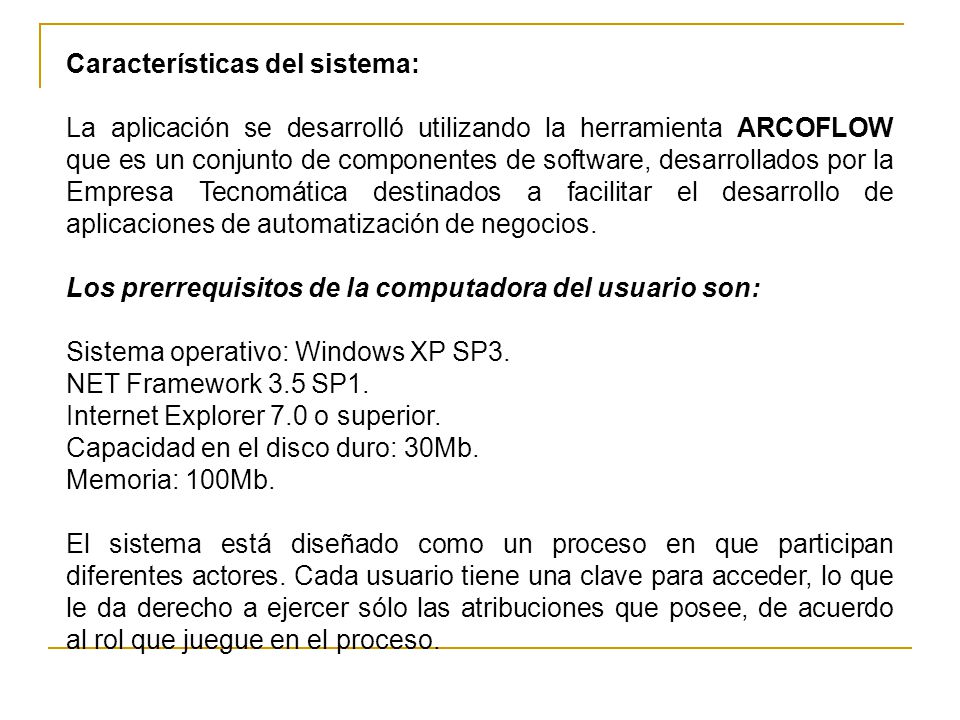 Características del sistema:

La aplicación se desarrolló utilizando la herramienta ARCOFLOW que es un conjunto de componentes de software, desarrollados por la Empresa Tecnomática destinados a facilitar el desarrollo de aplicaciones de automatización de negocios.

Los prerrequisitos de la computadora del usuario son:

Sistema operativo: Windows XP SP3.
NET Framework 3.5 SP1.
Internet Explorer 7.0 o superior.
Capacidad en el disco duro: 30Mb.
Memoria: 100Mb.

El sistema está diseñado como un proceso en que participan diferentes actores. Cada usuario tiene una clave para acceder, lo que le da derecho a ejercer sólo las atribuciones que posee, de acuerdo al rol que juegue en el proceso.